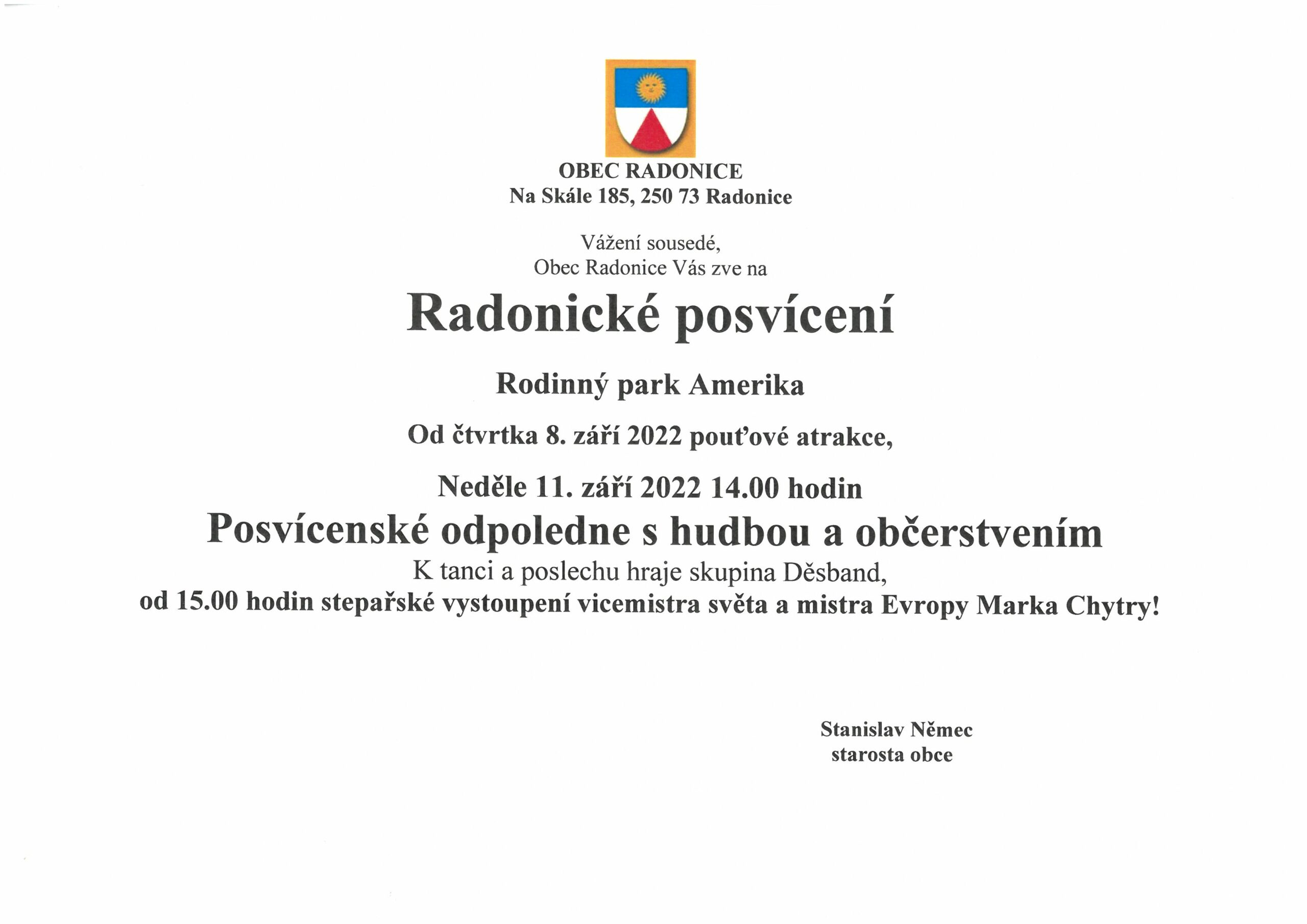 OBEC RADONICE
Na Skále 185, 250 73 Radonice

Vážení sousedé,
Obec Radonice Vás zve na

Radonické posvícení

Rodinný park Amerika

Od čtvrtka 8. září 2022 pouťové atrakce,

Neděle 11. září 2022 14.00 hodin
Posvícenské odpoledne s hudbou a občerstvením
K tanci a poslechu hraje skupina Děsband,
od 15.00 hodin stepařské vystoupení vicemistra světa a mistra Evropy Marka Chytry!

Stanislav Němec
starosta obce